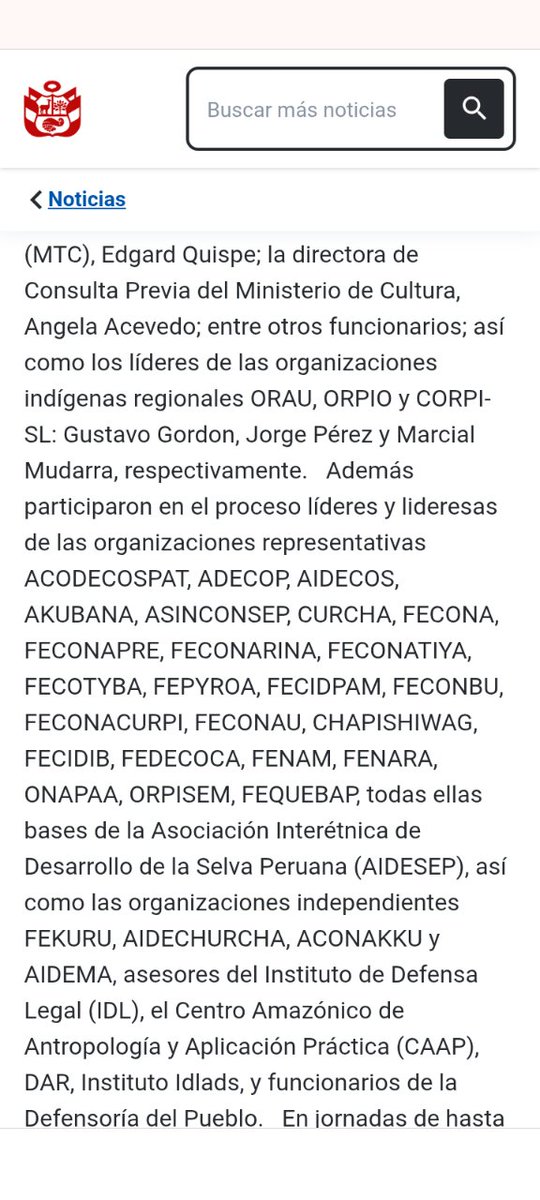 Buscar más noticias

Noticias

(MTC), Edgard Quispe; la directora de Consulta Previa del Ministerio de Cultura, Angela Acevedo; entre otros funcionarios; así como los líderes de las organizaciones indígenas regionales ORAU, ORPIO y CORPI-SL: Gustavo Gordon, Jorge Pérez y Marcial Mudarra, respectivamente. Además participaron en el proceso líderes y lideresas de las organizaciones representativas ACODECOSPAT, ADECOP, AIDECOS, AKUBANA, ASINCONSEP, CURCHA, FECONA, FECONAPRE, FECONARINA, FECONATIYA, FECOTYBA, FEPYROA, FECIDPAM, FECONBU, FECONACURPI, FECONAU, CHAPISHIWAG, FECIDIB, FEDECOCA, FENAM, FENARA, ONAPAA, ORPISEM, FEQUEBAP, todas ellas bases de la Asociación Interétnica de Desarrollo de la Selva Peruana (AIDESEP), así como las organizaciones independientes FEKURU, AIDECHURCHA, ACONAKKU y AIDEMA, asesores del Instituto de Defensa Legal (IDL), el Centro Amazónico de Antropología y Aplicación Práctica (CAAP), DAR, Instituto Idlads, y funcionarios de la Defensoría del Pueblo. En jornadas de hasta